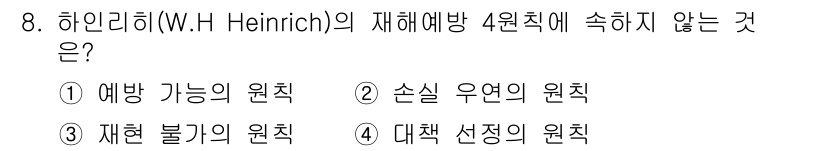 8. 하인리히(W.H Heinrich)의 재해예방 4원칙에 속하지 않는 것은?

① 예방 가능의 원칙 ② 손실 우연의 원칙

③ 재현 불가의 원칙 ④ 대책 선정의 원칙